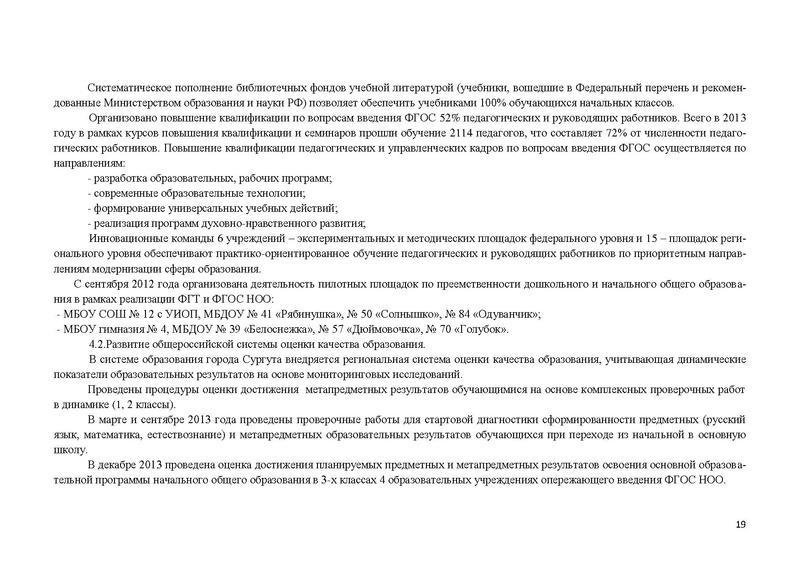 Систематическое пополнение библиотечных фондов учебной литературой (учебники, вошедшие в Федеральный перечень и рекомендованные Министерством образования и науки РФ) позволяет обеспечить учебниками 100% обучающихся начальных классов.

Организовано повышение квалификации по вопросам введения ФГОС 52% педагогических и руководящих работников. Всего в 2013 году в рамках курсов повышения квалификации и семинаров прошли обучение 2114 педагогов, что составляет 72% от численности педагогических работников. Повышение квалификации педагогических и управленческих кадров по вопросам введения ФГОС осуществляется по направлениям:

- разработка образовательных, рабочих программ;
- современные образовательные технологии;
- формирование универсальных учебных действий;
- реализация программ духовно-нравственного развития;

Инновационные команды 6 учреждений – экспериментальных и методических площадок федерального уровня и 15 – площадок регионального уровня обеспечивают практико-ориентированное обучение педагогических и руководящих работников по приоритетным направлениям модернизации сферы образования.

С сентября 2012 года организована деятельность пилотных площадок по преемственности дошкольного и начального общего образования в рамках реализации ФГТ и ФГОС НОО:
- МБОУ СОШ № 12 с УИОП, МБДОУ № 41 «Рябинушка», № 50 «Солнышко», № 84 «Одуванчик»;
- МБОУ гимназия № 4, МБДОУ № 39 «Белоснежка», № 57 «Дюймовочка», № 70 «Голубок».

4.2.Развитие общероссийской системы оценки качества образования.

В системе образования города Сургута внедряется региональная система оценки качества образования, учитывающая динамические показатели образовательных результатов на основе мониторинговых исследований.

Проведены процедуры оценки достижения метапредметных результатов обучающимися на основе комплексных проверочных работ в динамике (1, 2 классы).

В марте и сентябре 2013 года проведены проверочные работы для стартовой диагностики сформированности предметных (русский язык, математика, естествознание) и метапредметных образовательных результатов обучающихся при переходе из начальной в основную школу.

В декабре 2013 проведена оценка достижения планируемых предметных и метапредметных результатов освоения основной образовательной программы начального общего образования в 3-х классах 4 образовательных учреждениях опережающего введения ФГОС НОО.

19